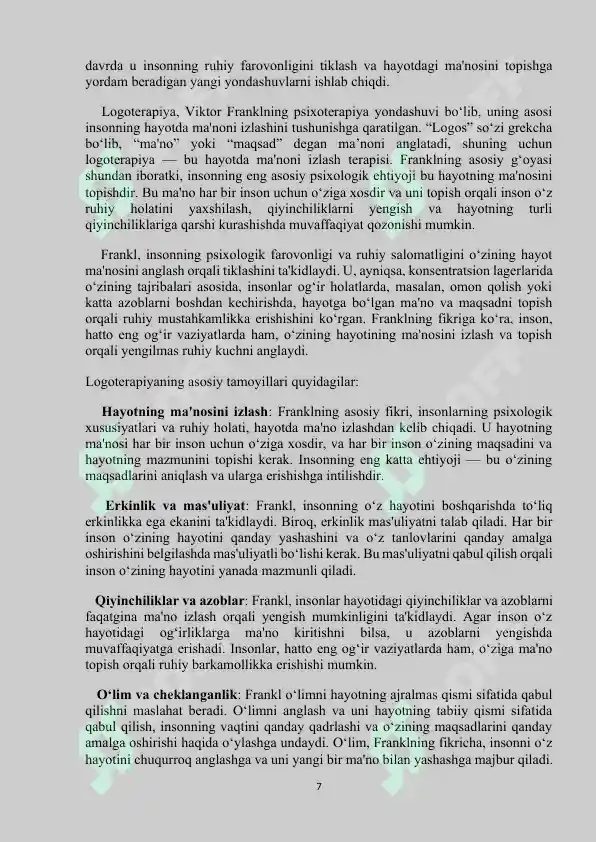 davrda u insonning ruhiy farovonligini tiklash va hayotdagi ma'nosini topishga yordam beradigan yangi yondashuvlarni ishlab chiqdi.

Logoterapiya, Viktor Franklning psixoterapiya yondashuvi bo‘lib, uning asosi insonning hayotda ma'noni izlashini tushunishga qaratilgan. “Logos” so‘zi grekcha bo‘lib, “ma'no” yoki “maqsad” degan ma’noni anglatadi, shuning uchun logoterapiya — bu hayotda ma'noni izlash terapisi. Franklning asosiy g‘oyasi shundan iboratki, insonning eng asosiy psixologik ehtiyoji bu hayotning ma'nosini topishdir. Bu ma'no har bir inson uchun o‘ziga xosdir va uni topish orqali inson o‘z ruhiy holatini yaxshilash, qiyinchiliklarni yengish va hayotning turli qiyinchiliklariga qarshi kurashishda muvaffaqiyat qozonishi mumkin.

Frankl, insonning psixologik farovonligi va ruhiy salomatligini o‘zining hayot ma'nosini anglash orqali tiklashini ta'kidlaydi. U, ayniqsa, konsentratsion lagerlarida o‘zining tajribalari asosida, insonlar og‘ir holatlarda, masalan, omon qolish yoki katta azoblarni boshdan kechirishda, hayotga bo‘lgan ma'no va maqsadni topish orqali ruhiy mustahkamlikka erishishini ko‘rgan. Franklning fikriga ko‘ra, inson, hatto eng og‘ir vaziyatlarda ham, o‘zining hayotining ma'nosini izlash va topish orqali yengilmas ruhiy kuchni anglaydi.

Logoterapiyaning asosiy tamoyillari quyidagilar:

Hayotning ma'nosini izlash: Franklning asosiy fikri, insonlarning psixologik xususiyatlari va ruhiy holati, hayotda ma'no izlashdan kelib chiqadi. U hayotning ma'nosi har bir inson uchun o‘ziga xosdir, va har bir inson o‘zining maqsadini va hayotning mazmunini topishi kerak. Insonning eng katta ehtiyoji — bu o‘zining maqsadlarini aniqlash va ularga erishishga intilishdir.

Erkinlik va mas'uliyat: Frankl, insonning o‘z hayotini boshqarishda to‘liq erkinlikka ega ekanini ta'kidlaydi. Biroq, erkinlik mas'uliyatni talab qiladi. Har bir inson o‘zining hayotini qanday yashashini va o‘z tanlovlarini qanday amalga oshirishini belgilashda mas'uliyatli bo‘lishi kerak. Bu mas'uliyatni qabul qilish orqali inson o‘zining hayotini yanada mazmunli qiladi.

Qiyinchiliklar va azoblar: Frankl, insonlar hayotidagi qiyinchiliklar va azoblarni faqatgina ma'no izlash orqali yengish mumkinligini ta'kidlaydi. Agar inson o‘z hayotidagi og‘irliklarga ma'no kiritishni bilsa, u azoblarni yengishda muvaffaqiyatga erishadi. Insonlar, hatto eng og‘ir vaziyatlarda ham, o‘ziga ma'no topish orqali ruhiy barkamollikka erishishi mumkin.

O‘lim va cheklanganlik: Frankl o‘limni hayotning ajralmas qismi sifatida qabul qilishni maslahat beradi. O‘limni anglash va uni hayotning tabiiy qismi sifatida qabul qilish, insonning vaqtini qanday qadrlashi va o‘zining maqsadlarini qanday amalga oshirishi haqida o‘ylashga undaydi. O‘lim, Franklning fikricha, insonni o‘z hayotini chuqurroq anglashga va uni yangi bir ma'no bilan yashashga majbur qiladi.

7